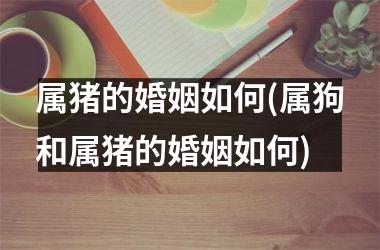 属猪的婚姻如何(属狗和属猪的婚姻如何)